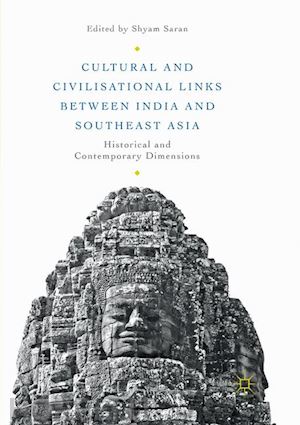 Edited by Shyam Saran

CULTURAL AND CIVILISATIONAL LINKS BETWEEN INDIA AND SOUTHEAST ASIA

Historical and Contemporary Dimensions